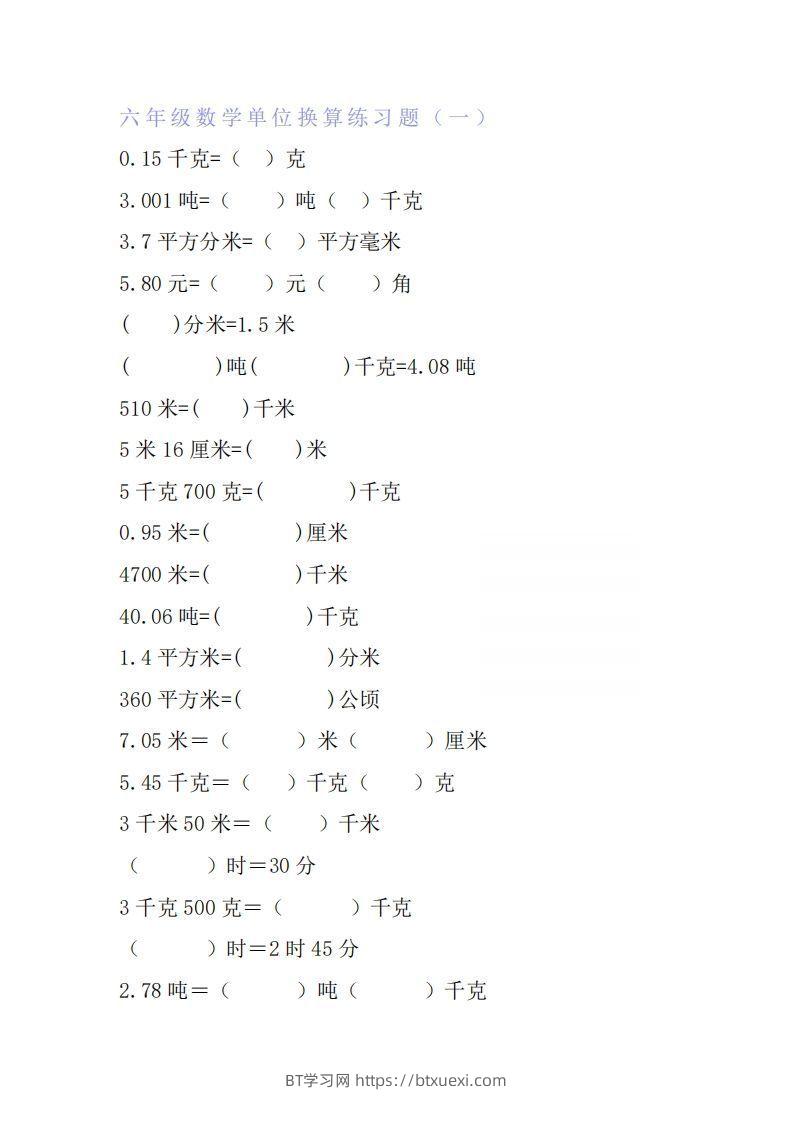 六年级数学单位换算练习题（一）

0.15 千克=（ ）克

3.001 吨=（ ）吨（ ）千克

3.7 平方分米=（ ）平方毫米

5.80 元=（ ）元（ ）角

( )分米=1.5 米

( )吨( )千克=4.08 吨

510 米=( )千米

5 米 16 厘米=( )米

5 千克 700 克=( )千克

0.95 米=( )厘米

4700 米=( )千米

40.06 吨=( )千克

1.4 平方米=( )分米

360 平方米=( )公顷

7.05 米＝（ ）米（ ）厘米

5.45 千克＝（ ）千克（ ）克

3 千米 50 米＝（ ）千米

（ ）时＝30 分

3 千克 500 克＝（ ）千克

（ ）时＝2 时 45 分

2.78 吨＝（ ）吨（ ）千克

BT学习网 https://btxuexi.com